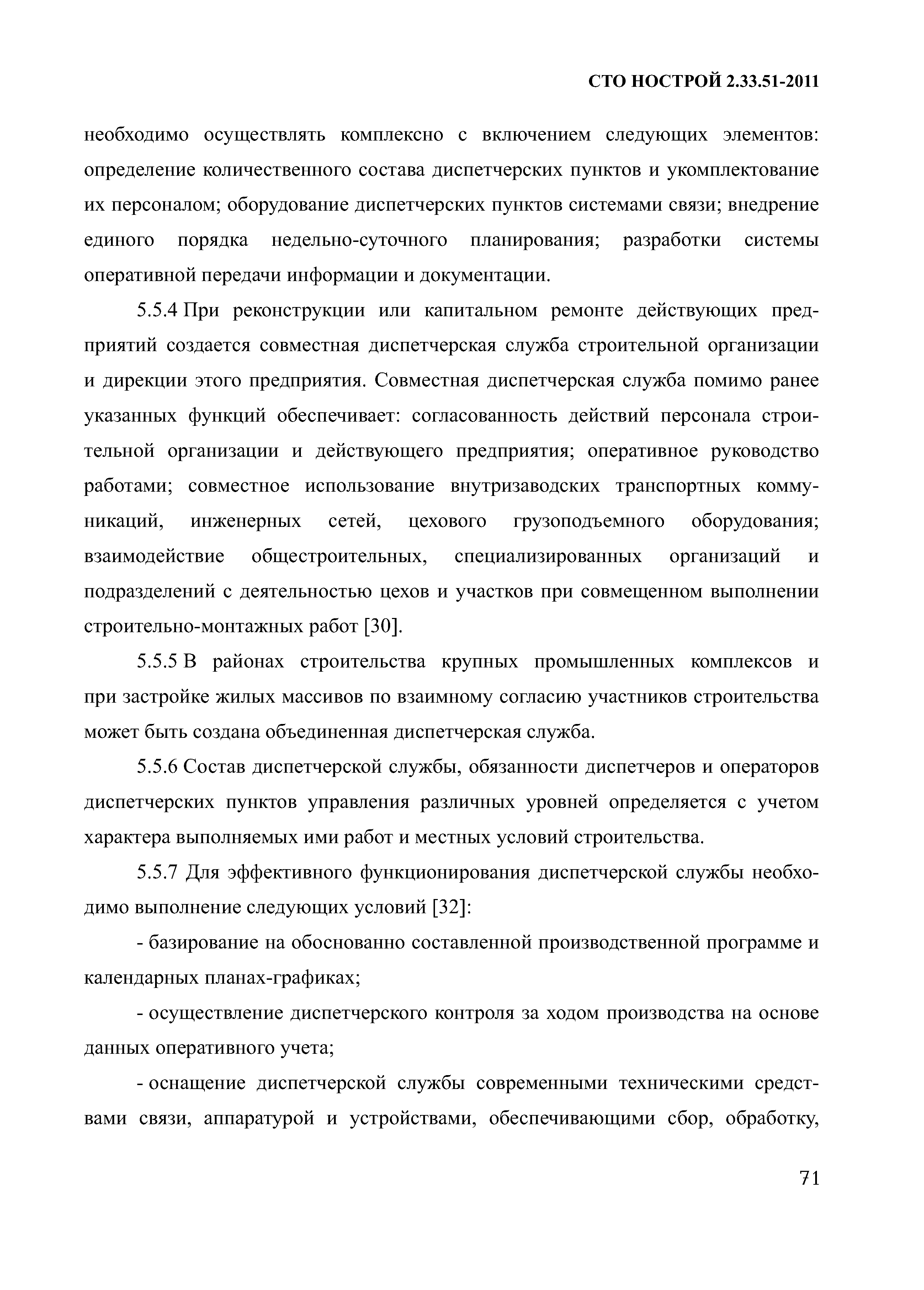 СТО НОСТРОЙ 2.33.51-2011

необходимо осуществлять комплексно с включением следующих элементов: определение количественного состава диспетчерских пунктов и укомплектование их персоналом; оборудование диспетчерских пунктов системами связи; внедрение единого порядка недельно-суточного планирования; разработки системы оперативной передачи информации и документации.

5.5.4 При реконструкции или капитальном ремонте действующих предприятий создается совместная диспетчерская служба строительной организации и дирекции этого предприятия. Совместная диспетчерская служба помимо ранее указанных функций обеспечивает: согласованность действий персонала строительной организации и действующего предприятия; оперативное руководство работами; совместное использование внутризаводских транспортных коммуникаций, инженерных сетей, цехового грузоподъемного оборудования; взаимодействие общестроительных, специализированных организаций и подразделений с деятельностью цехов и участков при совмещенном выполнении строительно-монтажных работ [30].

5.5.5 В районах строительства крупных промышленных комплексов и при застройке жилых массивов по взаимному согласию участников строительства может быть создана объединенная диспетчерская служба.

5.5.6 Состав диспетчерской службы, обязанности диспетчеров и операторов диспетчерских пунктов управления различных уровней определяется с учетом характера выполняемых ими работ и местных условий строительства.

5.5.7 Для эффективного функционирования диспетчерской службы необходимо выполнение следующих условий [32]:

- базирование на обоснованно составленной производственной программе и календарных планах-графиках;

- осуществление диспетчерского контроля за ходом производства на основе данных оперативного учета;

- оснащение диспетчерской службы современными техническими средствами связи, аппаратурой и устройствами, обеспечивающими сбор, обработку,

71